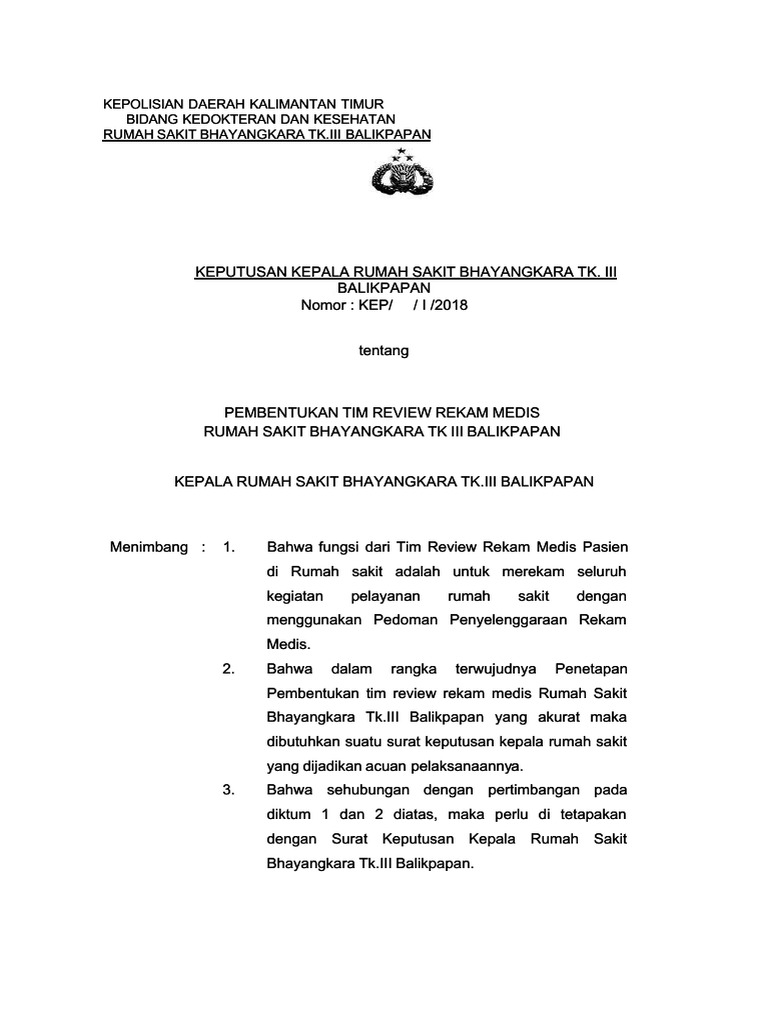 KEPOLISIAN DAERAH KALIMANTAN TIMUR
BIDANG KEDOKTERAN DAN KESEHATAN
RUMAH SAKIT BHAYANGKARA TK.III BALIKPAPAN

KEPUTUSAN KEPALA RUMAH SAKIT BHAYANGKARA TK. III BALIKPAPAN
Nomor : KEP/ / I /2018

tentang

PEMBENTUKAN TIM REVIEW REKAM MEDIS
RUMAH SAKIT BHAYANGKARA TK III BALIKPAPAN

KEPALA RUMAH SAKIT BHAYANGKARA TK.III BALIKPAPAN

Menimbang : 1. Bahwa fungsi dari Tim Review Rekam Medis Pasien di Rumah sakit adalah untuk merekam seluruh kegiatan pelayanan rumah sakit dengan menggunakan Pedoman Penyelenggaraan Rekam Medis.

2. Bahwa dalam rangka terwujudnya Penetapan Pembentukan tim review rekam medis Rumah Sakit Bhayangkara Tk.III Balikpapan yang akurat maka dibutuhkan suatu surat keputusan kepala rumah sakit yang dijadikan acuan pelaksanaannya.

3. Bahwa sehubungan dengan pertimbangan pada diktum 1 dan 2 diatas, maka perlu di tetapakan dengan Surat Keputusan Kepala Rumah Sakit Bhayangkara Tk.III Balikpapan.